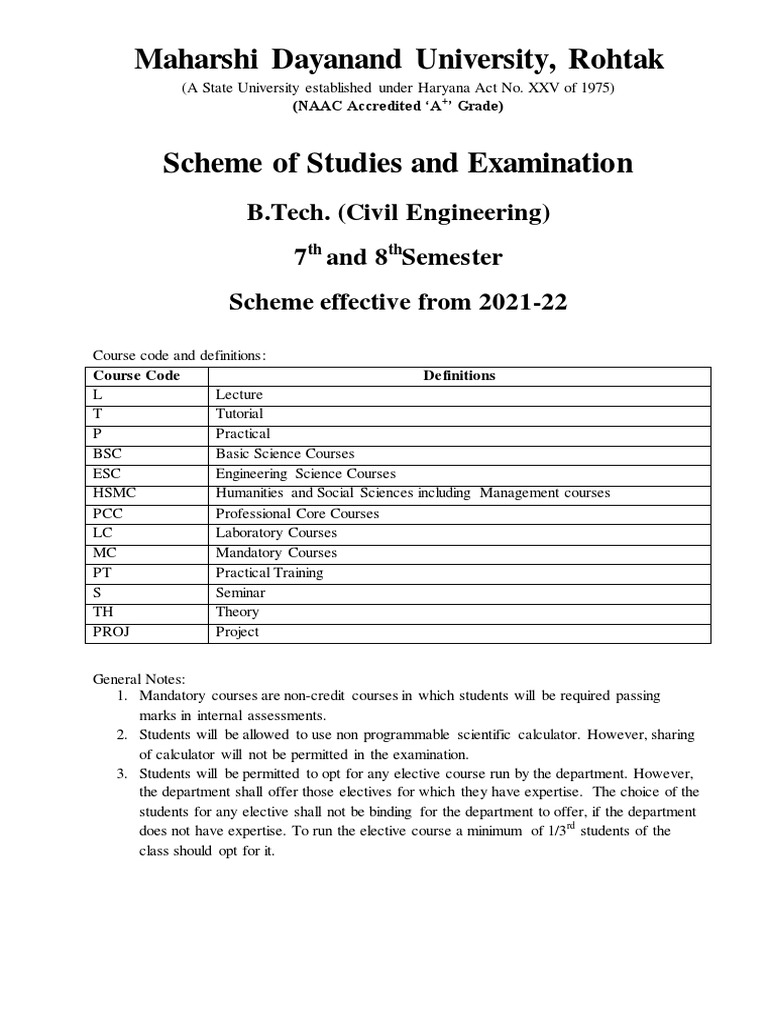 Maharshi Dayanand University, Rohtak

(A State University established under Haryana Act No. XXV of 1975)
(NAAC Accredited 'A$^{+}$' Grade)

Scheme of Studies and Examination

B.Tech. (Civil Engineering)

7$^{th}$ and 8$^{th}$Semester

Scheme effective from 2021-22

Course code and definitions:

| Course Code | Definitions |
|---|---|
| L | Lecture |
| T | Tutorial |
| P | Practical |
| BSC | Basic Science Courses |
| ESC | Engineering Science Courses |
| HSMC | Humanities and Social Sciences including Management courses |
| PCC | Professional Core Courses |
| LC | Laboratory Courses |
| MC | Mandatory Courses |
| PT | Practical Training |
| S | Seminar |
| TH | Theory |
| PROJ | Project |

General Notes:
1. Mandatory courses are non-credit courses in which students will be required passing marks in internal assessments.
2. Students will be allowed to use non programmable scientific calculator. However, sharing of calculator will not be permitted in the examination.
3. Students will be permitted to opt for any elective course run by the department. However, the department shall offer those electives for which they have expertise. The choice of the students for any elective shall not be binding for the department to offer, if the department does not have expertise. To run the elective course a minimum of 1/3$^{rd}$ students of the class should opt for it.